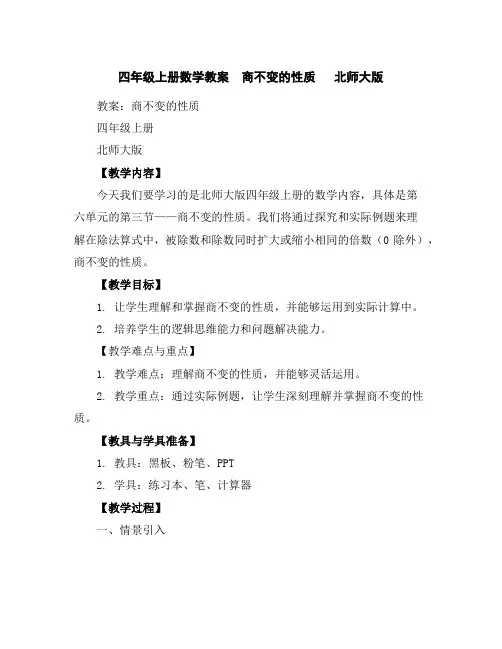 四年级上册数学教案　商不变的性质　北师大版

教案：商不变的性质

四年级上册

北师大版

【教学内容】

今天我们要学习的是北师大版四年级上册的数学内容，具体是第六单元的第三节——商不变的性质。我们将通过探究和实际例题来理解在除法算式中，被除数和除数同时扩大或缩小相同的倍数（0 除外），商不变的性质。

【教学目标】

1. 让学生理解和掌握商不变的性质，并能够运用到实际计算中。

2. 培养学生的逻辑思维能力和问题解决能力。

【教学难点与重点】

1. 教学难点：理解商不变的性质，并能够灵活运用。

2. 教学重点：通过实际例题，让学生深刻理解并掌握商不变的性质。

【教具与学具准备】

1. 教具：黑板、粉笔、PPT

2. 学具：练习本、笔、计算器

【教学过程】

一、情景引入